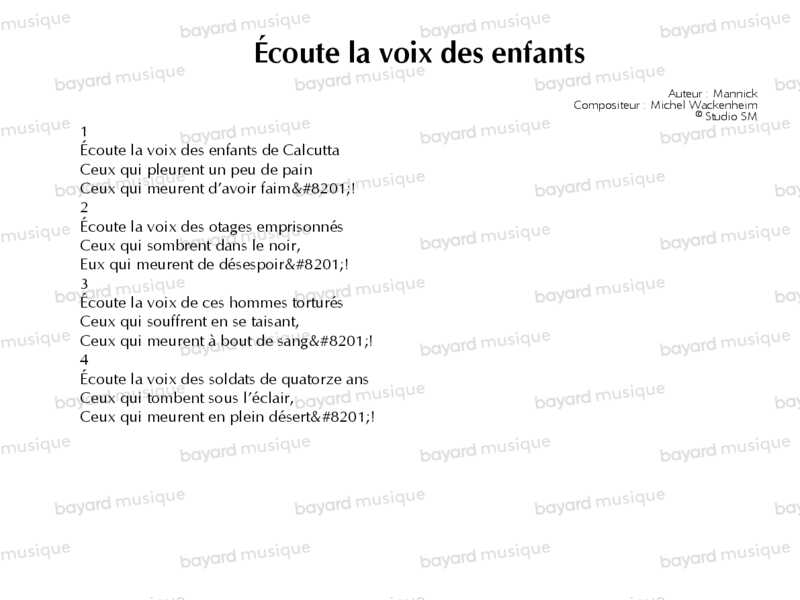 Écoute la voix des enfants

Auteur : Mannick
Compositeur : Michel Wackenheim
© Studio SM

1
Écoute la voix des enfants de Calcutta
Ceux qui pleurent un peu de pain
Ceux qui meurent d'avoir faim&#8201;!

2
Écoute la voix des otages emprisonnés
Ceux qui sombrent dans le noir,
Eux qui meurent de désespoir&#8201;!

3
Écoute la voix de ces hommes torturés
Ceux qui souffrent en se taisant,
Ceux qui meurent à bout de sang&#8201;!

4
Écoute la voix des soldats de quatorze ans
Ceux qui tombent sous l'éclair,
Ceux qui meurent en plein désert&#8201;!

bayard musique